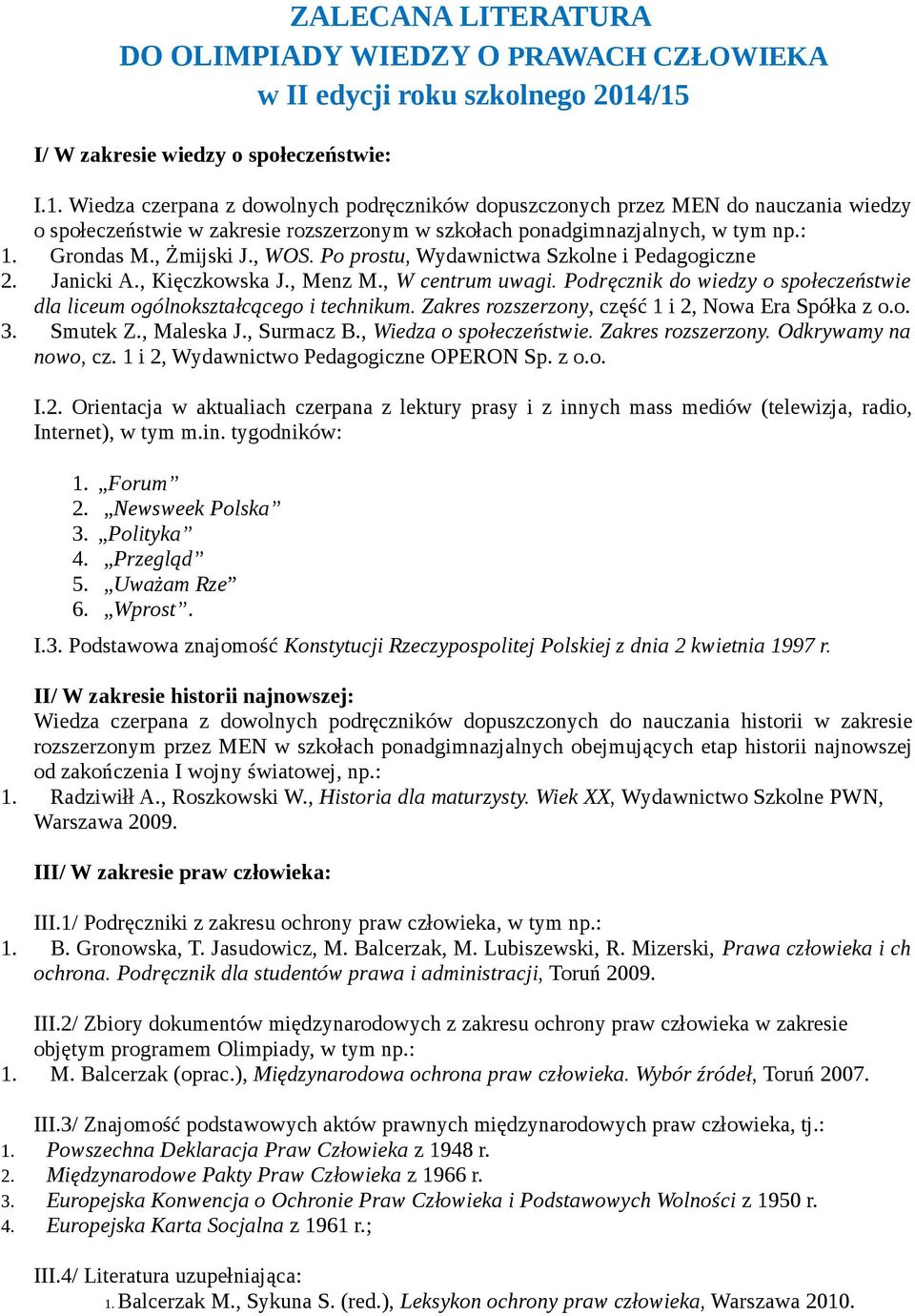 ZALECANA LITERATURA
DO OLIMPIADY WIEDZY O PRAWACH CZŁOWIEKA
w II edycji roku szkolnego 2014/15

I/ W zakresie wiedzy o społeczeństwie:

I.1. Wiedza czerpana z dowolnych podręczników dopuszczonych przez MEN do nauczania wiedzy o społeczeństwie w zakresie rozszerzonym w szkołach ponadgimnazjalnych, w tym np.:
1. Grondas M., Żmijski J., WOS. Po prostu, Wydawnictwa Szkolne i Pedagogiczne
2. Janicki A., Kięczkowska J., Menz M., W centrum uwagi. Podręcznik do wiedzy o społeczeństwie dla liceum ogólnokształcącego i technikum. Zakres rozszerzony, część 1 i 2, Nowa Era Spółka z o.o.
3. Smutek Z., Maleska J., Surmacz B., Wiedza o społeczeństwie. Zakres rozszerzony. Odkrywamy na nowo, cz. 1 i 2, Wydawnictwo Pedagogiczne OPERON Sp. z o.o.

I.2. Orientacja w aktualiach czerpana z lektury prasy i z innych mass mediów (telewizja, radio, Internet), w tym m.in. tygodników:

1. „Forum”
2. „Newsweek Polska”
3. „Polityka”
4. „Przegląd”
5. „Uważam Rze”
6. „Wprost”.

I.3. Podstawowa znajomość Konstytucji Rzeczypospolitej Polskiej z dnia 2 kwietnia 1997 r.

II/ W zakresie historii najnowszej:
Wiedza czerpana z dowolnych podręczników dopuszczonych do nauczania historii w zakresie rozszerzonym przez MEN w szkołach ponadgimnazjalnych obejmujących etap historii najnowszej od zakończenia I wojny światowej, np.:
1. Radziwiłł A., Roszkowski W., Historia dla maturzysty. Wiek XX, Wydawnictwo Szkolne PWN, Warszawa 2009.

III/ W zakresie praw człowieka:

III.1/ Podręczniki z zakresu ochrony praw człowieka, w tym np.:
1. B. Gronowska, T. Jasudowicz, M. Balcerzak, M. Lubiszewski, R. Mizerski, Prawa człowieka i ich ochrona. Podręcznik dla studentów prawa i administracji, Toruń 2009.

III.2/ Zbiory dokumentów międzynarodowych z zakresu ochrony praw człowieka w zakresie objętym programem Olimpiady, w tym np.:
1. M. Balcerzak (oprac.), Międzynarodowa ochrona praw człowieka. Wybór źródeł, Toruń 2007.

III.3/ Znajomość podstawowych aktów prawnych międzynarodowych praw człowieka, tj.:
1. Powszechna Deklaracja Praw Człowieka z 1948 r.
2. Międzynarodowe Pakty Praw Człowieka z 1966 r.
3. Europejska Konwencja o Ochronie Praw Człowieka i Podstawowych Wolności z 1950 r.
4. Europejska Karta Socjalna z 1961 r.;

III.4/ Literatura uzupełniająca:
1. Balcerzak M., Sykuna S. (red.), Leksykon ochrony praw człowieka, Warszawa 2010.